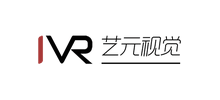 IVR 艺元视觉